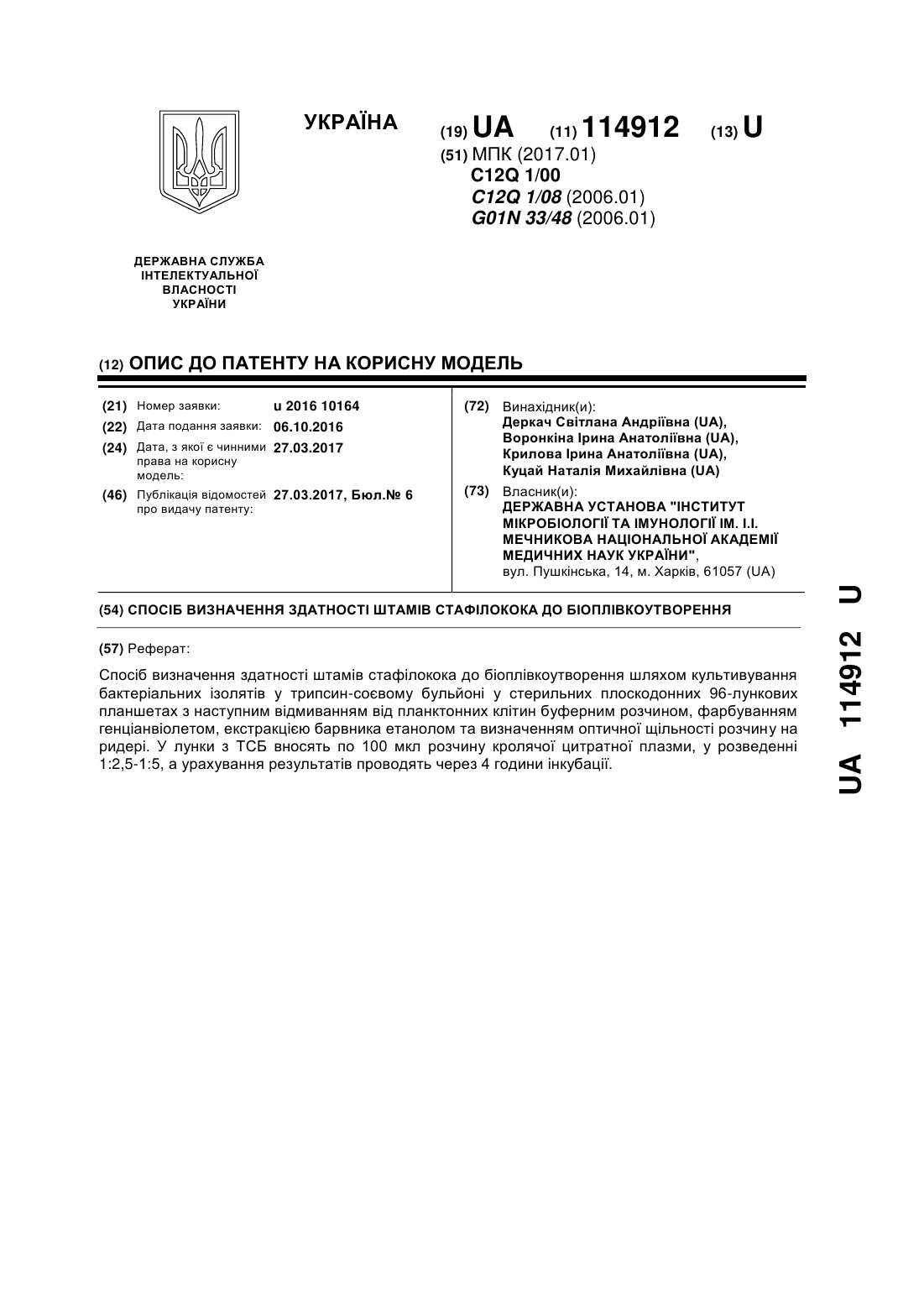 УКРАЇНА

(19) UA (11) 114912 (13) U

(51) МПК (2017.01)
C12Q 1/00
C12Q 1/08 (2006.01)
G01N 33/48 (2006.01)

ДЕРЖАВНА СЛУЖБА ІНТЕЛЕКТУАЛЬНОЇ ВЛАСНОСТІ УКРАЇНИ

(12) ОПИС ДО ПАТЕНТУ НА КОРИСНУ МОДЕЛЬ

(21) Номер заявки: u 2016 10164
(22) Дата подання заявки: 06.10.2016
(24) Дата, з якої є чинними права на корисну модель: 27.03.2017
(46) Публікація відомостей про видачу патенту: 27.03.2017, Бюл.№ 6

(72) Винахідник(и):
Деркач Світлана Андріївна (UA),
Воронкіна Ірина Анатоліївна (UA),
Крилова Ірина Анатоліївна (UA),
Куцай Наталія Михайлівна (UA)

(73) Власник(и):
ДЕРЖАВНА УСТАНОВА "ІНСТИТУТ МІКРОБІОЛОГІЇ ТА ІМУНОЛОГІЇ ІМ. І.І. МЕЧНИКОВА НАЦІОНАЛЬНОЇ АКАДЕМІЇ МЕДИЧНИХ НАУК УКРАЇНИ",
вул. Пушкінська, 14, м. Харків, 61057 (UA)

(54) СПОСІБ ВИЗНАЧЕННЯ ЗДАТНОСТІ ШТАМІВ СТАФІЛОКОКА ДО БІОПЛІВКОУТВОРЕННЯ

(57) Реферат:

Спосіб визначення здатності штамів стафілокока до біоплівкоутворення шляхом культивування бактеріальних ізолятів у трипсин-соєвому бульйоні у стерильних плоскодонних 96-лункових планшетах з наступним відмиванням від планктонних клітин буферним розчином, фарбуванням генціанвіолетом, екстракцією барвника етанолом та визначенням оптичної щільності розчину на ридері. У лунки з ТСБ вносять по 100 мкл розчину кролячої цитратної плазми, у розведенні 1:2,5-1:5, а урахування результатів проводять через 4 години інкубації.

UA 114912 U